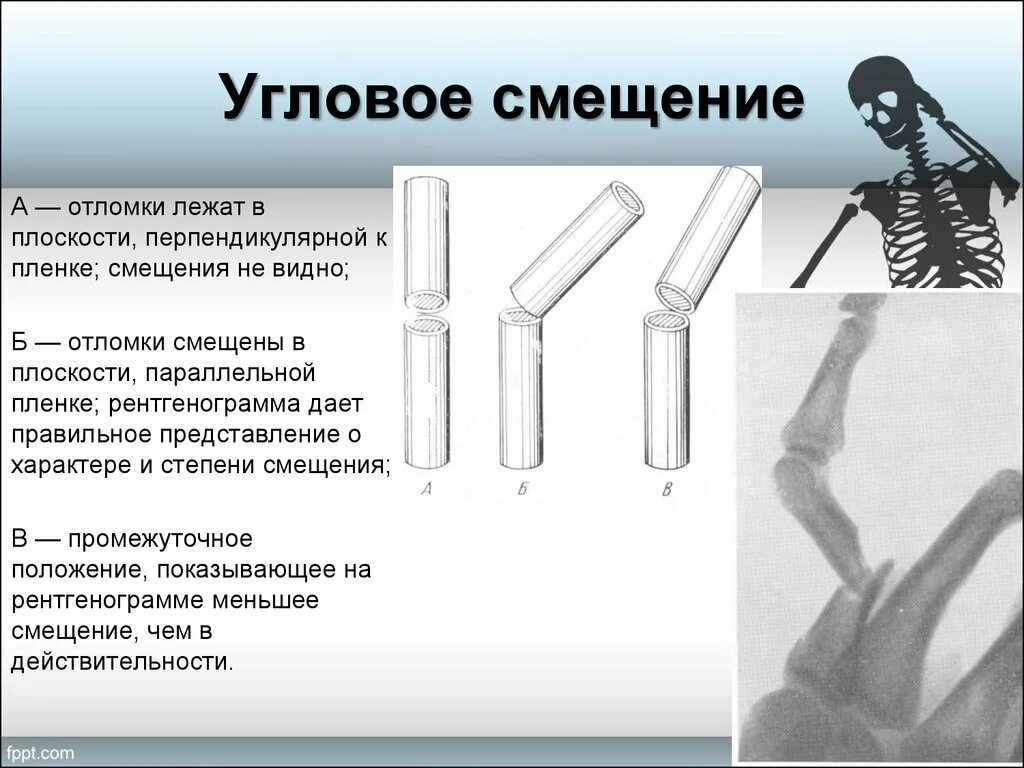 Угловое смещение

А — отломки лежат в плоскости, перпендикулярной к пленке; смещения не видно;

Б — отломки смещены в плоскости, параллельной пленке; рентгенограмма дает правильное представление о характере и степени смещения;

В — промежуточное положение, показывающее на рентгенограмме меньшее смещение, чем в действительности.

А

Б

В

fppt.com